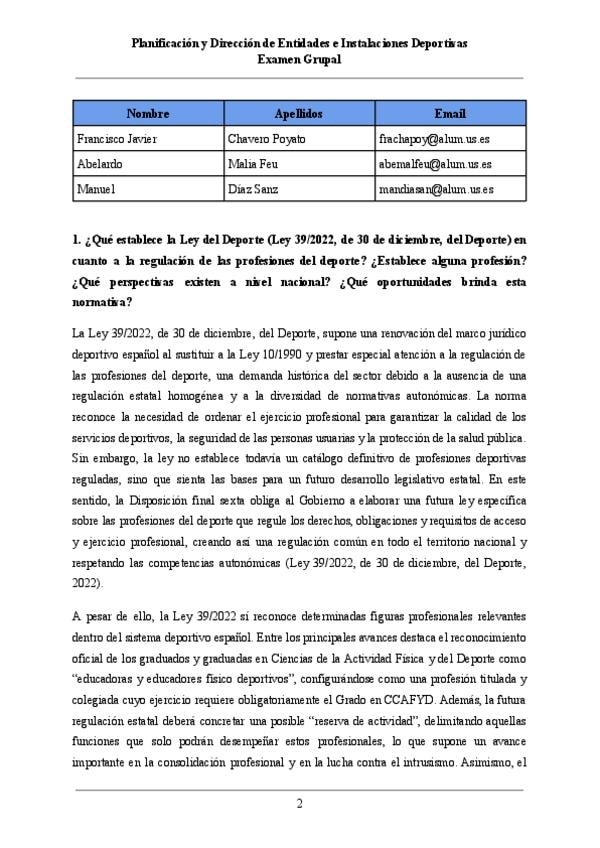 Planificación y Dirección de Entidades e Instalaciones Deportivas
Examen Grupal

| Nombre | Apellidos | Email |
|---|---|---|
| Francisco Javier | Chavero Poyato | frachapoy@alum.us.es |
| Abelardo | Malia Feu | abemalfeu@alum.us.es |
| Manuel | Díaz Sanz | mandiasan@alum.us.es |

1. ¿Qué establece la Ley del Deporte (Ley 39/2022, de 30 de diciembre, del Deporte) en cuanto a la regulación de las profesiones del deporte? ¿Establece alguna profesión? ¿Qué perspectivas existen a nivel nacional? ¿Qué oportunidades brinda esta normativa?

La Ley 39/2022, de 30 de diciembre, del Deporte, supone una renovación del marco jurídico deportivo español al sustituir a la Ley 10/1990 y prestar especial atención a la regulación de las profesiones del deporte, una demanda histórica del sector debido a la ausencia de una regulación estatal homogénea y a la diversidad de normativas autonómicas. La norma reconoce la necesidad de ordenar el ejercicio profesional para garantizar la calidad de los servicios deportivos, la seguridad de las personas usuarias y la protección de la salud pública. Sin embargo, la ley no establece todavía un catálogo definitivo de profesiones deportivas reguladas, sino que sienta las bases para un futuro desarrollo legislativo estatal. En este sentido, la Disposición final sexta obliga al Gobierno a elaborar una futura ley específica sobre las profesiones del deporte que regule los derechos, obligaciones y requisitos de acceso y ejercicio profesional, creando así una regulación común en todo el territorio nacional y respetando las competencias autonómicas (Ley 39/2022, de 30 de diciembre, del Deporte, 2022).

A pesar de ello, la Ley 39/2022 sí reconoce determinadas figuras profesionales relevantes dentro del sistema deportivo español. Entre los principales avances destaca el reconocimiento oficial de los graduados y graduadas en Ciencias de la Actividad Física y del Deporte como "educadoras y educadores físico deportivos", configurándose como una profesión titulada y colegiada cuyo ejercicio requiere obligatoriamente el Grado en CCAFYD. Además, la futura regulación estatal deberá concretar una posible "reserva de actividad", delimitando aquellas funciones que solo podrán desempeñar estos profesionales, lo que supone un avance importante en la consolidación profesional y en la lucha contra el intrusismo. Asimismo, el

2